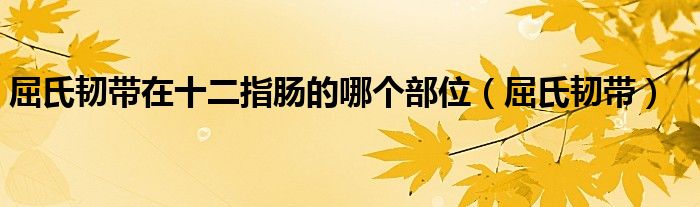 屈氏韧带在十二指肠的哪个部位（屈氏韧带）